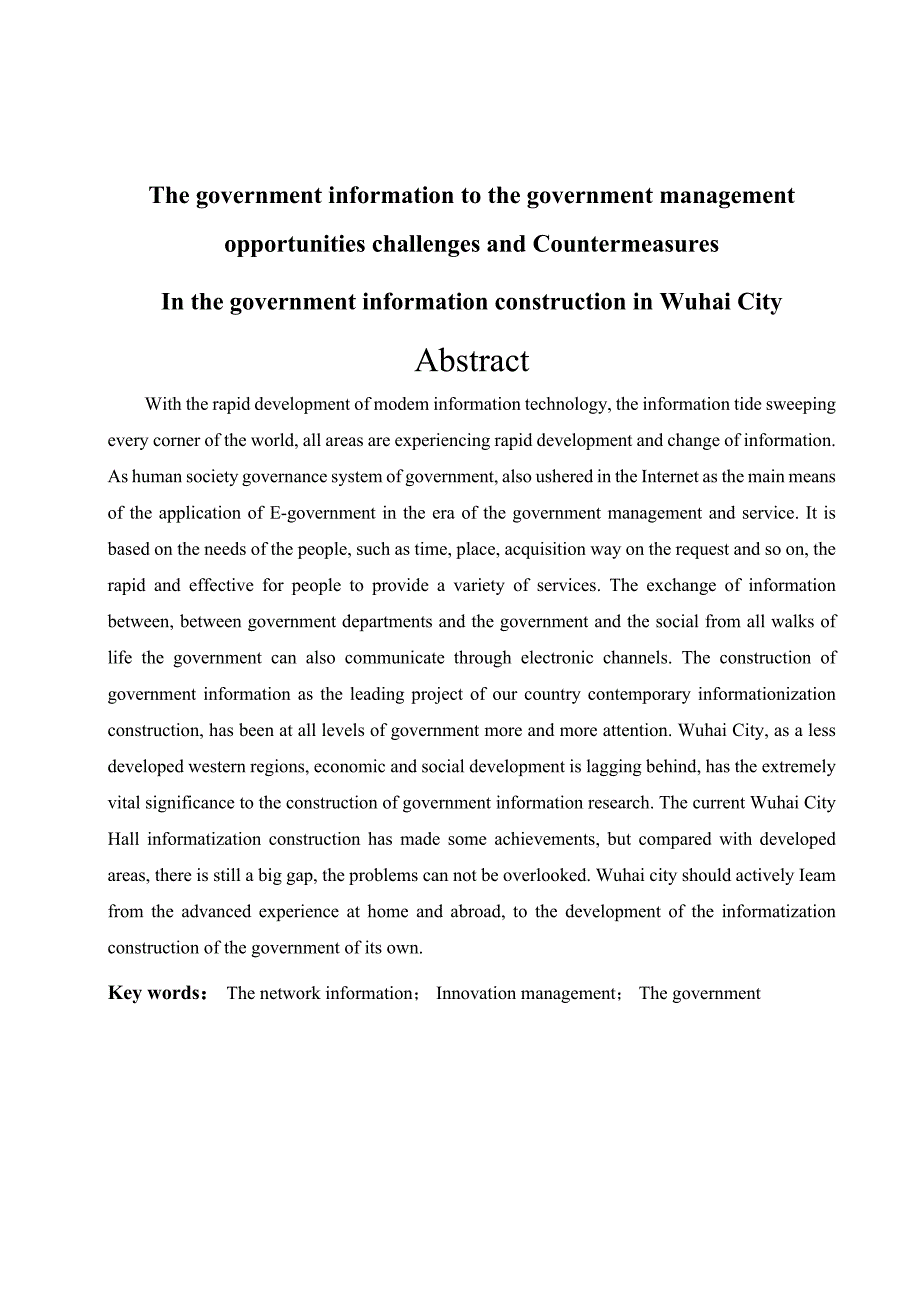 The government information to the government management opportunities challenges and Countermeasures

In the government information construction in Wuhai City

Abstract

With the rapid development of modem information technology, the information tide sweeping every corner of the world, all areas are experiencing rapid development and change of information. As human society governance system of government, also ushered in the Internet as the main means of the application of E-government in the era of the government management and service. It is based on the needs of the people, such as time, place, acquisition way on the request and so on, the rapid and effective for people to provide a variety of services. The exchange of information between, between government departments and the government and the social from all walks of life the government can also communicate through electronic channels. The construction of government information as the leading project of our country contemporary informationization construction, has been at all levels of government more and more attention. Wuhai City, as a less developed western regions, economic and social development is lagging behind, has the extremely vital significance to the construction of government information research. The current Wuhai City Hall informatization construction has made some achievements, but compared with developed areas, there is still a big gap, the problems can not be overlooked. Wuhai city should actively Ieam from the advanced experience at home and abroad, to the development of the informatization construction of the government of its own.

Key words： The network information； Innovation management； The government